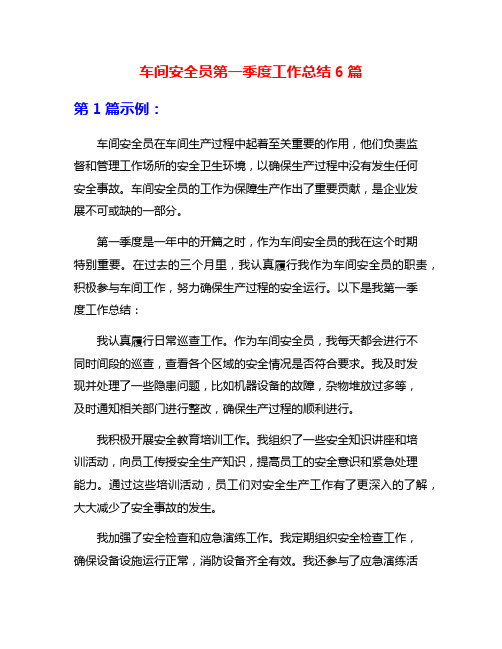 车间安全员第一季度工作总结 6 篇

第 1 篇示例：

车间安全员在车间生产过程中起着至关重要的作用，他们负责监督和管理工作场所的安全卫生环境，以确保生产过程中没有发生任何安全事故。车间安全员的工作为保障生产作出了重要贡献，是企业发展不可或缺的一部分。

第一季度是一年中的开篇之时，作为车间安全员的我在这个时期特别重要。在过去的三个月里，我认真履行我作为车间安全员的职责，积极参与车间工作，努力确保生产过程的安全运行。以下是我第一季度工作总结：

我认真履行日常巡查工作。作为车间安全员，我每天都会进行不同时间段的巡查，查看各个区域的安全情况是否符合要求。我及时发现并处理了一些隐患问题，比如机器设备的故障，杂物堆放过多等，及时通知相关部门进行整改，确保生产过程的顺利进行。

我积极开展安全教育培训工作。我组织了一些安全知识讲座和培训活动，向员工传授安全生产知识，提高员工的安全意识和紧急处理能力。通过这些培训活动，员工们对安全生产工作有了更深入的了解，大大减少了安全事故的发生。

我加强了安全检查和应急演练工作。我定期组织安全检查工作，确保设备设施运行正常，消防设备齐全有效。我还参与了应急演练活